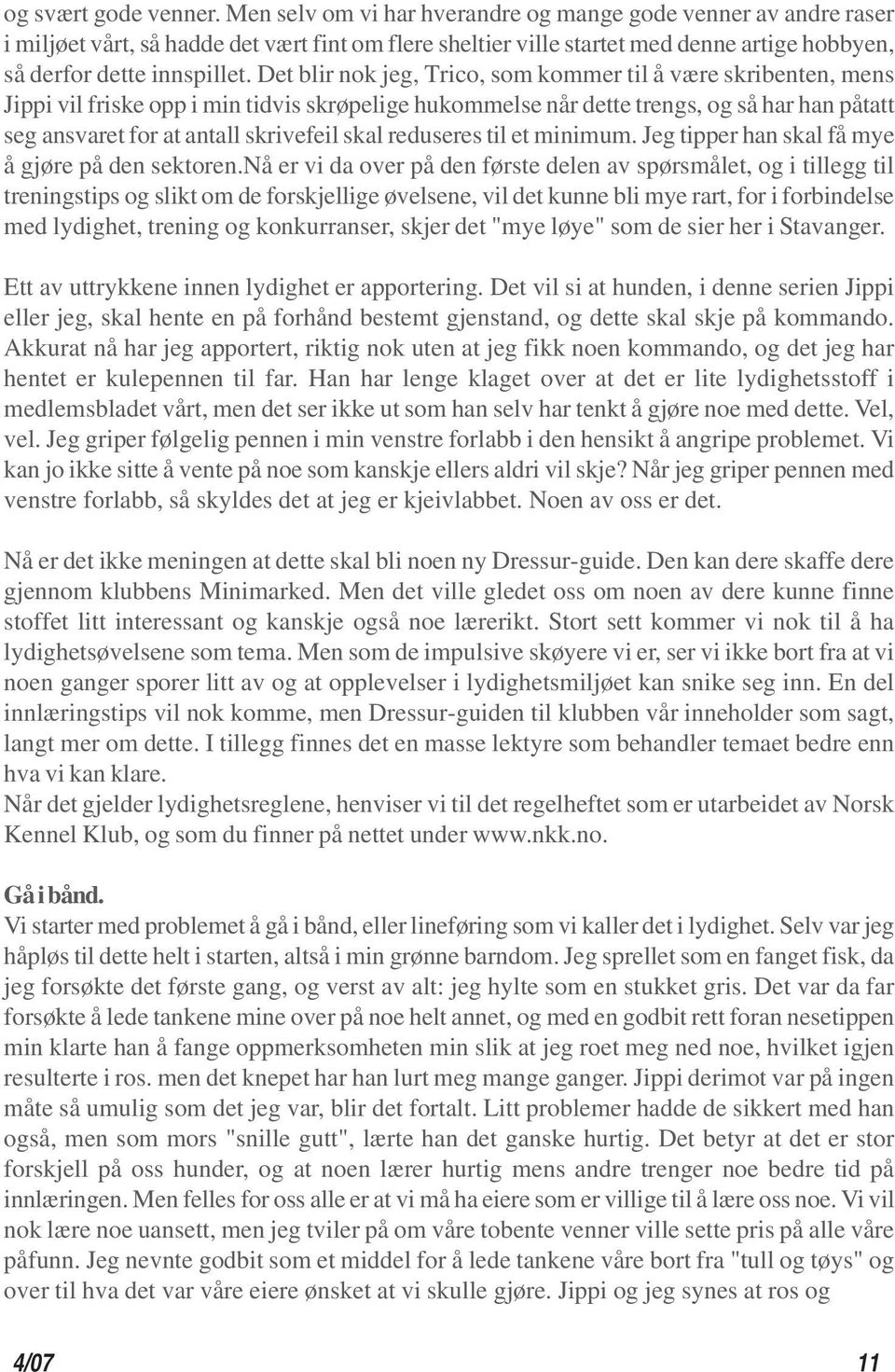 og svært gode venner. Men selv om vi har hverandre og mange gode venner av andre raser i miljøet vårt, så hadde det vært fint om flere sheltier ville startet med denne artige hobbyen, så derfor dette innspillet. Det blir nok jeg, Trico, som kommer til å være skribenten, mens Jippi vil friske opp i min tidvis skrøpelige hukommelse når dette trengs, og så har han påtatt seg ansvaret for at antall skrivefeil skal reduseres til et minimum. Jeg tipper han skal få mye å gjøre på den sektoren.nå er vi da over på den første delen av spørsmålet, og i tillegg til treningstips og slikt om de forskjellige øvelsene, vil det kunne bli mye rart, for i forbindelse med lydighet, trening og konkurranser, skjer det "mye løye" som de sier her i Stavanger.

Ett av uttrykkene innen lydighet er apportering. Det vil si at hunden, i denne serien Jippi eller jeg, skal hente en på forhånd bestemt gjenstand, og dette skal skje på kommando. Akkurat nå har jeg apportert, riktig nok uten at jeg fikk noen kommando, og det jeg har hentet er kulepennen til far. Han har lenge klaget over at det er lite lydighetsstoff i medlemsbladet vårt, men det ser ikke ut som han selv har tenkt å gjøre noe med dette. Vel, vel. Jeg griper følgelig pennen i min venstre forlabb i den hensikt å angripe problemet. Vi kan jo ikke sitte å vente på noe som kanskje ellers aldri vil skje? Når jeg griper pennen med venstre forlabb, så skyldes det at jeg er kjeivlabbet. Noen av oss er det.

Nå er det ikke meningen at dette skal bli noen ny Dressur-guide. Den kan dere skaffe dere gjennom klubbens Minimarked. Men det ville gledet oss om noen av dere kunne finne stoffet litt interessant og kanskje også noe lærerikt. Stort sett kommer vi nok til å ha lydighetsøvelsene som tema. Men som de impulsive skøyere vi er, ser vi ikke bort fra at vi noen ganger sporer litt av og at opplevelser i lydighetsmiljøet kan snike seg inn. En del innlæringstips vil nok komme, men Dressur-guiden til klubben vår inneholder som sagt, langt mer om dette. I tillegg finnes det en masse lektyre som behandler temaet bedre enn hva vi kan klare.
Når det gjelder lydighetsreglene, henviser vi til det regelheftet som er utarbeidet av Norsk Kennel Klub, og som du finner på nettet under www.nkk.no.

Gå i bånd.
Vi starter med problemet å gå i bånd, eller lineføring som vi kaller det i lydighet. Selv var jeg håpløs til dette helt i starten, altså i min grønne barndom. Jeg sprellet som en fanget fisk, da jeg forsøkte det første gang, og verst av alt: jeg hylte som en stukket gris. Det var da far forsøkte å lede tankene mine over på noe helt annet, og med en godbit rett foran nesetippen min klarte han å fange oppmerksomheten min slik at jeg roet meg ned noe, hvilket igjen resulterte i ros. men det knepet har han lurt meg mange ganger. Jippi derimot var på ingen måte så umulig som det jeg var, blir det fortalt. Litt problemer hadde de sikkert med han også, men som mors "snille gutt", lærte han det ganske hurtig. Det betyr at det er stor forskjell på oss hunder, og at noen lærer hurtig mens andre trenger noe bedre tid på innlæringen. Men felles for oss alle er at vi må ha eiere som er villige til å lære oss noe. Vi vil nok lære noe uansett, men jeg tviler på om våre tobente venner ville sette pris på alle våre påfunn. Jeg nevnte godbit som et middel for å lede tankene våre bort fra "tull og tøys" og over til hva det var våre eiere ønsket at vi skulle gjøre. Jippi og jeg synes at ros og

4/07 11